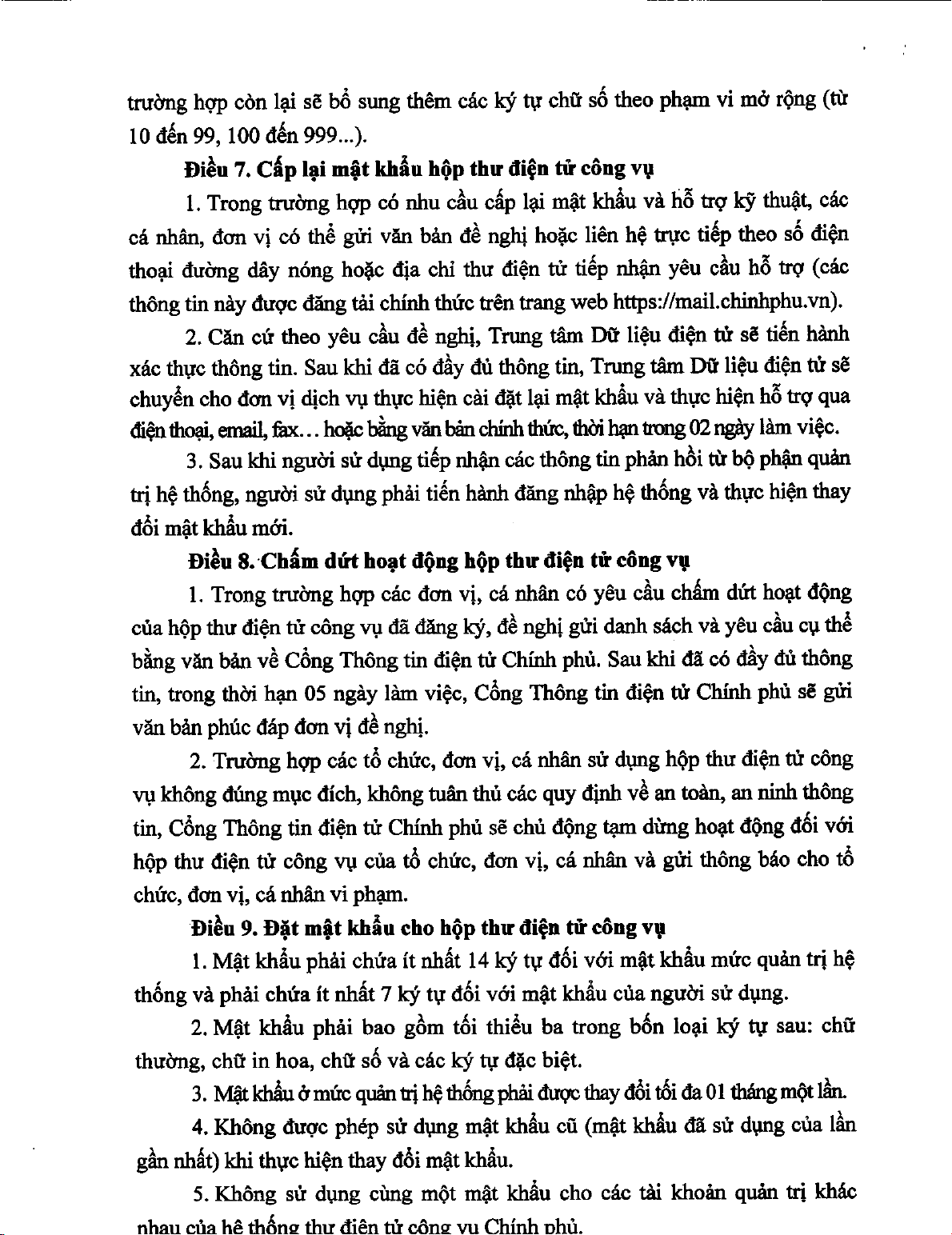 trường hợp còn lại sẽ bổ sung thêm các ký tự chữ số theo phạm vi mở rộng (từ 10 đến 99, 100 đến 999...).

**Điều 7. Cấp lại mật khẩu hộp thư điện tử công vụ**

1. Trong trường hợp có nhu cầu cấp lại mật khẩu và hỗ trợ kỹ thuật, các cá nhân, đơn vị có thể gửi văn bản đề nghị hoặc liên hệ trực tiếp theo số điện thoại đường dây nóng hoặc địa chỉ thư điện tử tiếp nhận yêu cầu hỗ trợ (các thông tin này được đăng tải chính thức trên trang web https://mail.chinhphu.vn).

2. Căn cứ theo yêu cầu đề nghị, Trung tâm Dữ liệu điện tử sẽ tiến hành xác thực thông tin. Sau khi đã có đầy đủ thông tin, Trung tâm Dữ liệu điện tử sẽ chuyển cho đơn vị dịch vụ thực hiện cài đặt lại mật khẩu và thực hiện hỗ trợ qua điện thoại, email, fax... hoặc bằng văn bản chính thức, thời hạn trong 02 ngày làm việc.

3. Sau khi người sử dụng tiếp nhận các thông tin phản hồi từ bộ phận quản trị hệ thống, người sử dụng phải tiến hành đăng nhập hệ thống và thực hiện thay đổi mật khẩu mới.

**Điều 8. Chấm dứt hoạt động hộp thư điện tử công vụ**

1. Trong trường hợp các đơn vị, cá nhân có yêu cầu chấm dứt hoạt động của hộp thư điện tử công vụ đã đăng ký, đề nghị gửi danh sách và yêu cầu cụ thể bằng văn bản về Cổng Thông tin điện tử Chính phủ. Sau khi đã có đầy đủ thông tin, trong thời hạn 05 ngày làm việc, Cổng Thông tin điện tử Chính phủ sẽ gửi văn bản phúc đáp đơn vị đề nghị.

2. Trường hợp các tổ chức, đơn vị, cá nhân sử dụng hộp thư điện tử công vụ không đúng mục đích, không tuân thủ các quy định về an toàn, an ninh thông tin, Cổng Thông tin điện tử Chính phủ sẽ chủ động tạm dừng hoạt động đối với hộp thư điện tử công vụ của tổ chức, đơn vị, cá nhân và gửi thông báo cho tổ chức, đơn vị, cá nhân vi phạm.

**Điều 9. Đặt mật khẩu cho hộp thư điện tử công vụ**

1. Mật khẩu phải chứa ít nhất 14 ký tự đối với mật khẩu mức quản trị hệ thống và phải chứa ít nhất 7 ký tự đối với mật khẩu của người sử dụng.

2. Mật khẩu phải bao gồm tối thiểu ba trong bốn loại ký tự sau: chữ thường, chữ in hoa, chữ số và các ký tự đặc biệt.

3. Mật khẩu ở mức quản trị hệ thống phải được thay đổi tối đa 01 tháng một lần.

4. Không được phép sử dụng mật khẩu cũ (mật khẩu đã sử dụng của lần gần nhất) khi thực hiện thay đổi mật khẩu.

5. Không sử dụng cùng một mật khẩu cho các tài khoản quản trị khác nhau của hệ thống thư điện tử công vụ Chính phủ.